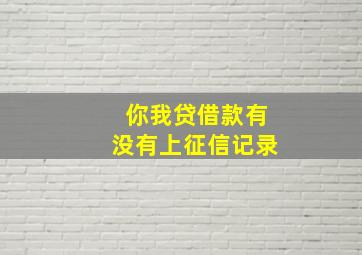 你我贷借款有
没有上征信记录